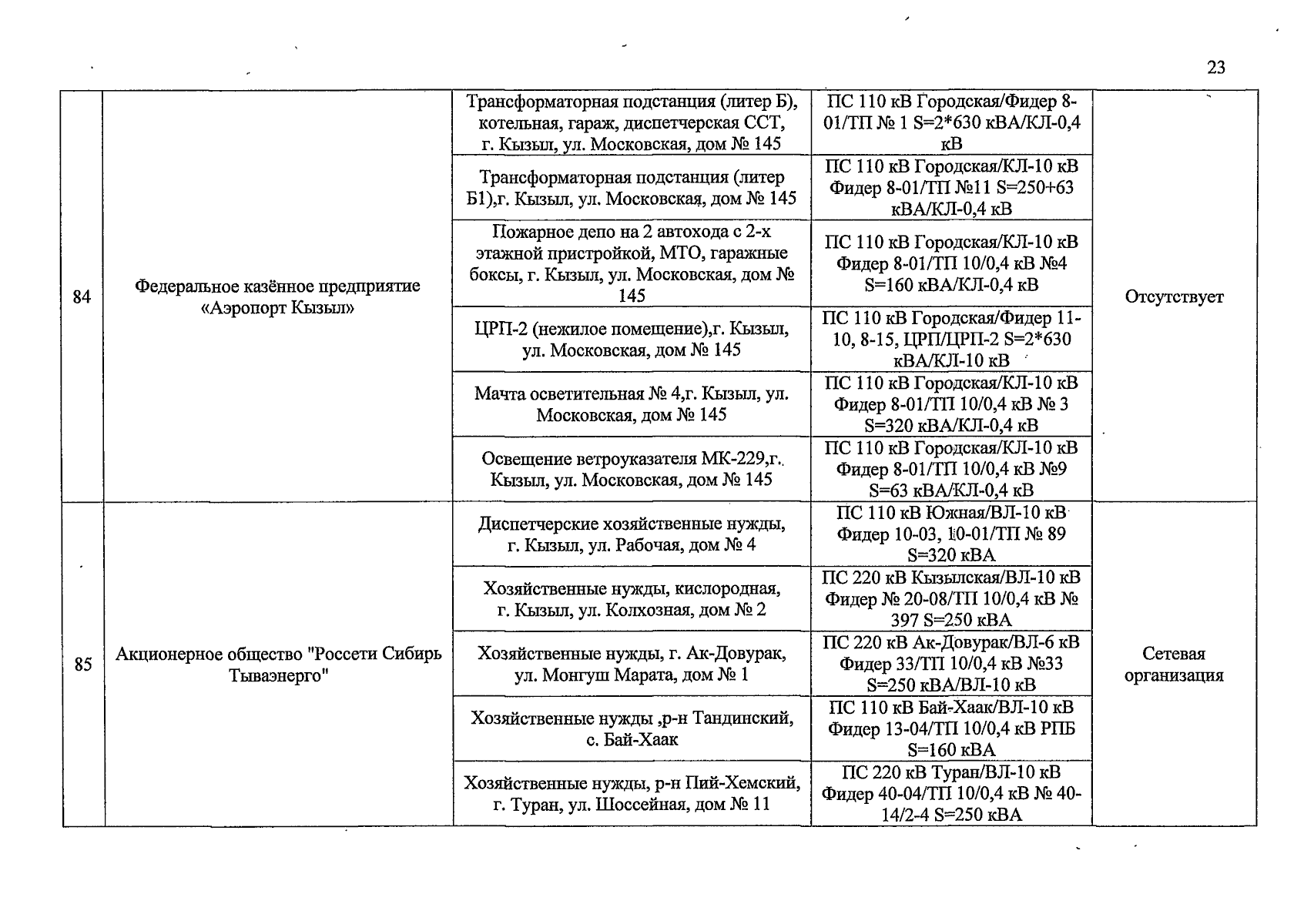 23

| 84 | Федеральное казённое предприятие «Аэропорт Кызыл» | Трансформаторная подстанция (литер Б), котельная, гараж, диспетчерская ССТ, г. Кызыл, ул. Московская, дом № 145 | ПС 110 кВ Городская/Фидер 8-01/ТП № 1 S=2*630 кВА/КЛ-0,4 кВ | Отсутствует |
|---|---|---|---|---|
| | | Трансформаторная подстанция (литер Б1),г. Кызыл, ул. Московская, дом № 145 | ПС 110 кВ Городская/КЛ-10 кВ Фидер 8-01/ТП №11 S=250+63 кВА/КЛ-0,4 кВ | |
| | | Пожарное депо на 2 автохода с 2-х этажной пристройкой, МТО, гаражные боксы, г. Кызыл, ул. Московская, дом № 145 | ПС 110 кВ Городская/КЛ-10 кВ Фидер 8-01/ТП 10/0,4 кВ №4 S=160 кВА/КЛ-0,4 кВ | |
| | | ЦРП-2 (нежилое помещение),г. Кызыл, ул. Московская, дом № 145 | ПС 110 кВ Городская/Фидер 11-10, 8-15, ЦРП/ЦРП-2 S=2*630 кВА/КЛ-10 кВ | |
| | | Мачта осветительная № 4,г. Кызыл, ул. Московская, дом № 145 | ПС 110 кВ Городская/КЛ-10 кВ Фидер 8-01/ТП 10/0,4 кВ № 3 S=320 кВА/КЛ-0,4 кВ | |
| | | Освещение ветроуказателя МК-229,г. Кызыл, ул. Московская, дом № 145 | ПС 110 кВ Городская/КЛ-10 кВ Фидер 8-01/ТП 10/0,4 кВ №9 S=63 кВА/КЛ-0,4 кВ | |
| 85 | Акционерное общество "Россети Сибирь Тываэнерго" | Диспетчерские хозяйственные нужды, г. Кызыл, ул. Рабочая, дом № 4 | ПС 110 кВ Южная/ВЛ-10 кВ Фидер 10-03, 10-01/ТП № 89 S=320 кВА | Сетевая организация |
| | | Хозяйственные нужды, кислородная, г. Кызыл, ул. Колхозная, дом № 2 | ПС 220 кВ Кызылская/ВЛ-10 кВ Фидер № 20-08/ТП 10/0,4 кВ № 397 S=250 кВА | |
| | | Хозяйственные нужды, г. Ак-Довурак, ул. Монгуш Марата, дом № 1 | ПС 220 кВ Ак-Довурак/ВЛ-6 кВ Фидер 33/ТП 10/0,4 кВ №33 S=250 кВА/ВЛ-10 кВ | |
| | | Хозяйственные нужды ,р-н Тандинский, с. Бай-Хаак | ПС 110 кВ Бай-Хаак/ВЛ-10 кВ Фидер 13-04/ТП 10/0,4 кВ РПБ S=160 кВА | |
| | | Хозяйственные нужды, р-н Пий-Хемский, г. Туран, ул. Шоссейная, дом № 11 | ПС 220 кВ Туран/ВЛ-10 кВ Фидер 40-04/ТП 10/0,4 кВ № 40-14/2-4 S=250 кВА | |